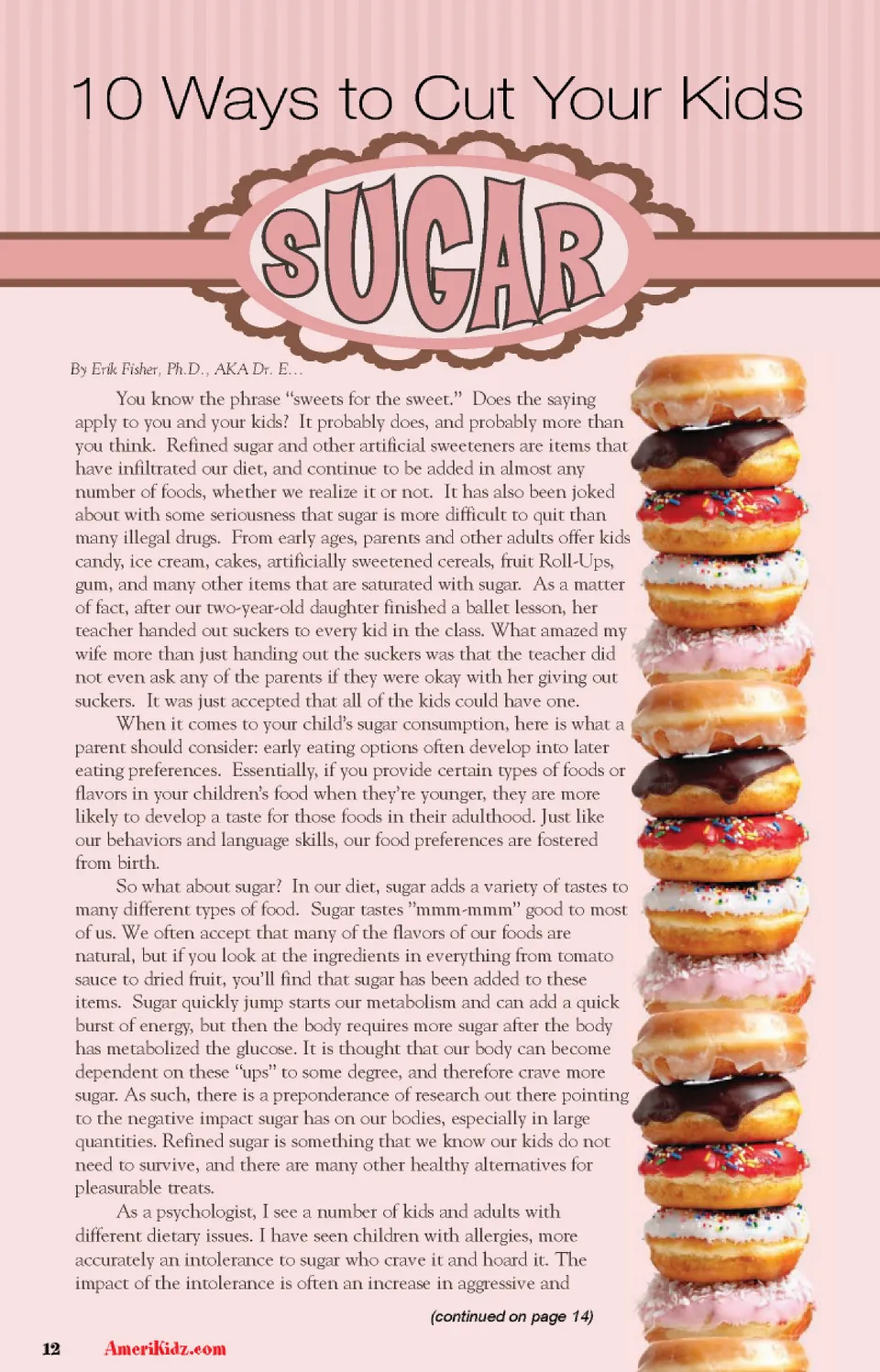 10 Ways to Cut Your Kids

SUGAR

By Erik Fisher, Ph.D., AKA Dr. E...

You know the phrase "sweets for the sweet." Does the saying apply to you and your kids? It probably does, and probably more than you think. Refined sugar and other artificial sweeteners are items that have infiltrated our diet, and continue to be added in almost any number of foods, whether we realize it or not. It has also been joked about with some seriousness that sugar is more difficult to quit than many illegal drugs. From early ages, parents and other adults offer kids candy, ice cream, cakes, artificially sweetened cereals, fruit Roll-Ups, gum, and many other items that are saturated with sugar. As a matter of fact, after our two-year-old daughter finished a ballet lesson, her teacher handed out suckers to every kid in the class. What amazed my wife more than just handing out the suckers was that the teacher did not even ask any of the parents if they were okay with her giving out suckers. It was just accepted that all of the kids could have one.

When it comes to your child's sugar consumption, here is what a parent should consider: early eating options often develop into later eating preferences. Essentially, if you provide certain types of foods or flavors in your children's food when they're younger, they are more likely to develop a taste for those foods in their adulthood. Just like our behaviors and language skills, our food preferences are fostered from birth.

So what about sugar? In our diet, sugar adds a variety of tastes to many different types of food. Sugar tastes "mmm-mmm" good to most of us. We often accept that many of the flavors of our foods are natural, but if you look at the ingredients in everything from tomato sauce to dried fruit, you'll find that sugar has been added to these items. Sugar quickly jump starts our metabolism and can add a quick burst of energy, but then the body requires more sugar after the body has metabolized the glucose. It is thought that our body can become dependent on these "ups" to some degree, and therefore crave more sugar. As such, there is a preponderance of research out there pointing to the negative impact sugar has on our bodies, especially in large quantities. Refined sugar is something that we know our kids do not need to survive, and there are many other healthy alternatives for pleasurable treats.

As a psychologist, I see a number of kids and adults with different dietary issues. I have seen children with allergies, more accurately an intolerance to sugar who crave it and hoard it. The impact of the intolerance is often an increase in aggressive and

(continued on page 14)

12 AmeriKidz.com